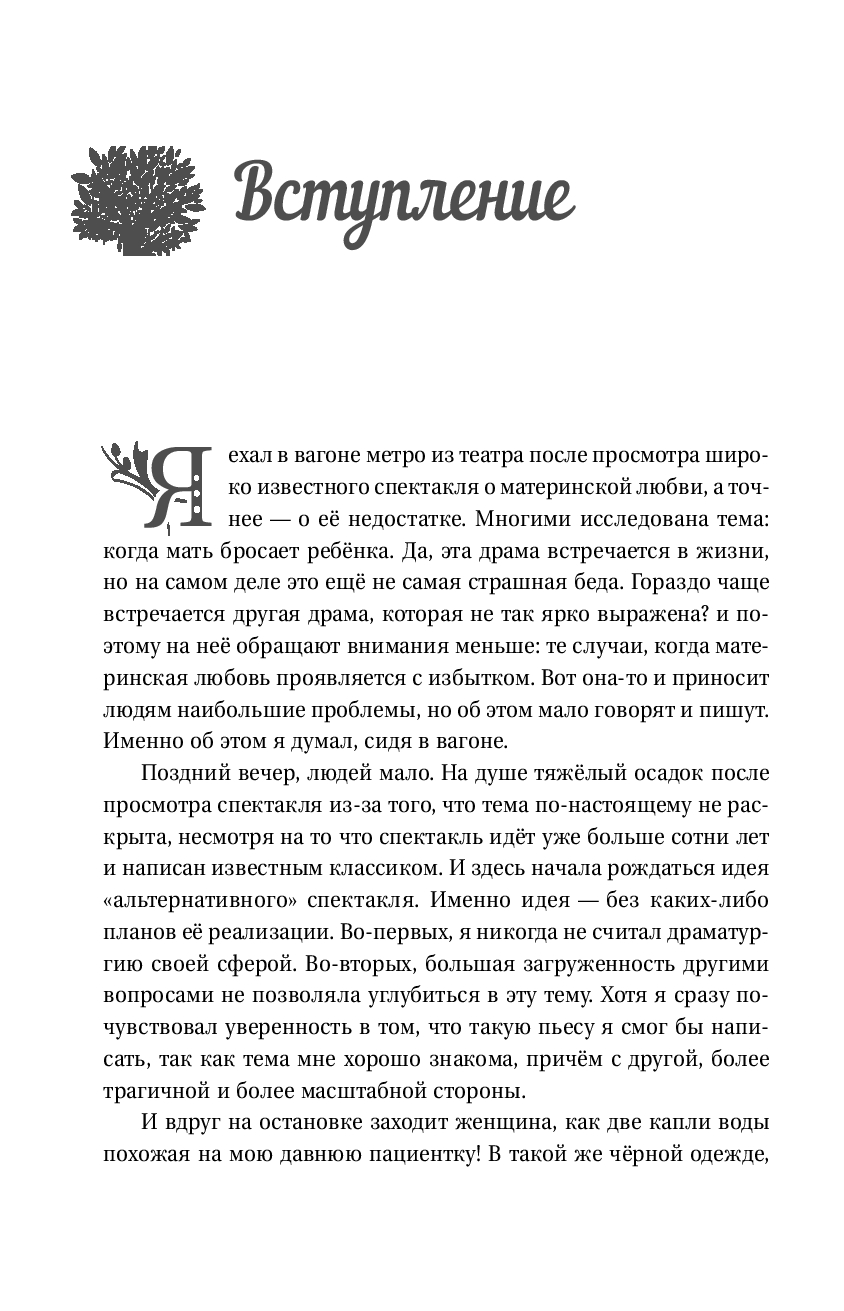 Вступление

Я ехал в вагоне метро из театра после просмотра широко известного спектакля о материнской любви, а точнее — о её недостатке. Многими исследована тема: когда мать бросает ребёнка. Да, эта драма встречается в жизни, но на самом деле это ещё не самая страшная беда. Гораздо чаще встречается другая драма, которая не так ярко выражена? и поэтому на неё обращают внимания меньше: те случаи, когда материнская любовь проявляется с избытком. Вот она-то и приносит людям наибольшие проблемы, но об этом мало говорят и пишут. Именно об этом я думал, сидя в вагоне.

Поздний вечер, людей мало. На душе тяжёлый осадок после просмотра спектакля из-за того, что тема по-настоящему не раскрыта, несмотря на то что спектакль идёт уже больше сотни лет и написан известным классиком. И здесь начала рождаться идея «альтернативного» спектакля. Именно идея — без каких-либо планов её реализации. Во-первых, я никогда не считал драматургию своей сферой. Во-вторых, большая загруженность другими вопросами не позволяла углубиться в эту тему. Хотя я сразу почувствовал уверенность в том, что такую пьесу я смог бы написать, так как тема мне хорошо знакома, причём с другой, более трагичной и более масштабной стороны.

И вдруг на остановке заходит женщина, как две капли воды похожая на мою давнюю пациентку! В такой же чёрной одежде,